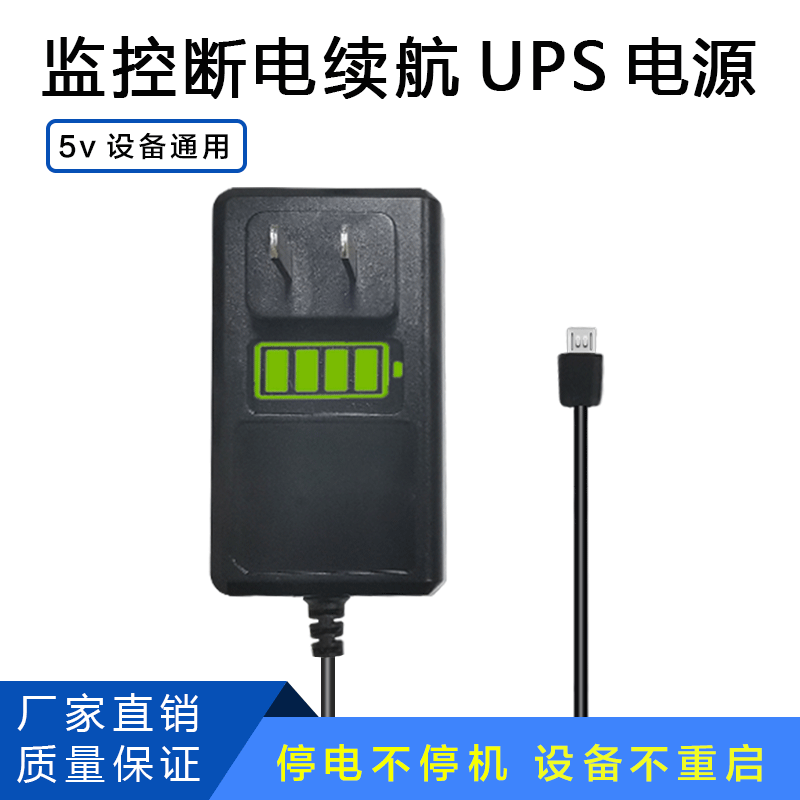 监控断电续航 UPS 电源

5v 设备通用

厂家直销
质量保证

停电不停机 设备不重启